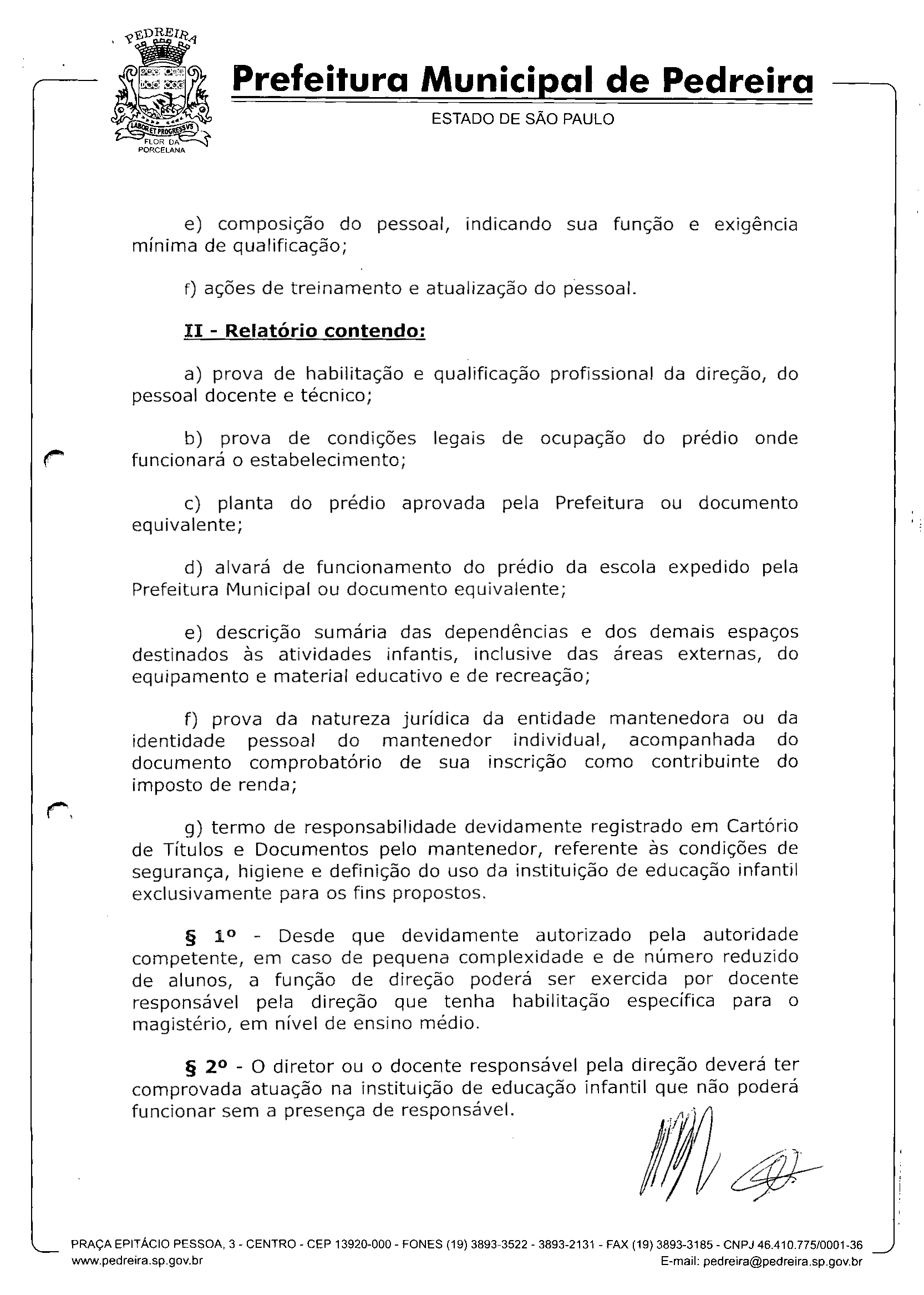 PEDREIRA
LABOR ET PROGRESSVS
FLOR DA PORCELANA

Prefeitura Municipal de Pedreira
ESTADO DE SÃO PAULO

e) composição do pessoal, indicando sua função e exigência mínima de qualificação;

f) ações de treinamento e atualização do pessoal.

II - Relatório contendo:

a) prova de habilitação e qualificação profissional da direção, do pessoal docente e técnico;

b) prova de condições legais de ocupação do prédio onde funcionará o estabelecimento;

c) planta do prédio aprovada pela Prefeitura ou documento equivalente;

d) alvará de funcionamento do prédio da escola expedido pela Prefeitura Municipal ou documento equivalente;

e) descrição sumária das dependências e dos demais espaços destinados às atividades infantis, inclusive das áreas externas, do equipamento e material educativo e de recreação;

f) prova da natureza jurídica da entidade mantenedora ou da identidade pessoal do mantenedor individual, acompanhada do documento comprobatório de sua inscrição como contribuinte do imposto de renda;

g) termo de responsabilidade devidamente registrado em Cartório de Títulos e Documentos pelo mantenedor, referente às condições de segurança, higiene e definição do uso da instituição de educação infantil exclusivamente para os fins propostos.

§ 1º - Desde que devidamente autorizado pela autoridade competente, em caso de pequena complexidade e de número reduzido de alunos, a função de direção poderá ser exercida por docente responsável pela direção que tenha habilitação específica para o magistério, em nível de ensino médio.

§ 2º - O diretor ou o docente responsável pela direção deverá ter comprovada atuação na instituição de educação infantil que não poderá funcionar sem a presença de responsável.

PRAÇA EPITÁCIO PESSOA, 3 - CENTRO - CEP 13920-000 - FONES (19) 3893-3522 - 3893-2131 - FAX (19) 3893-3185 - CNPJ 46.410.775/0001-36
www.pedreira.sp.gov.br
E-mail: pedreira@pedreira.sp.gov.br